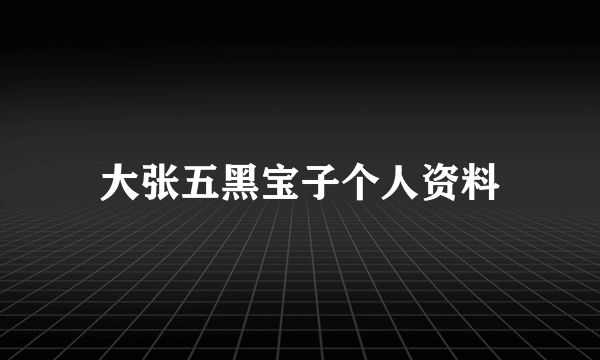 大张五黑宝子个人资料